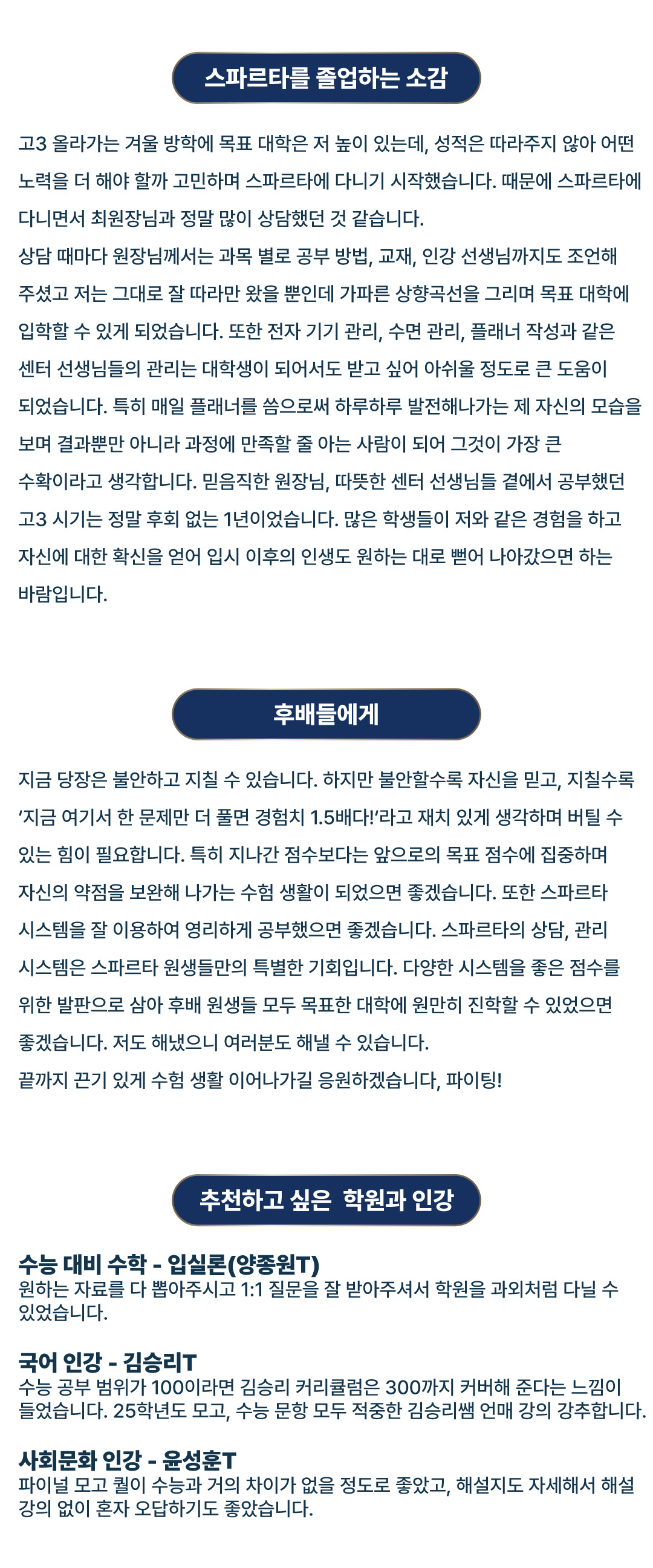 스파르타를 졸업하는 소감

고3 올라가는 겨울 방학에 목표 대학은 저 높이 있는데, 성적은 따라주지 않아 어떤 노력을 더 해야 할까 고민하며 스파르타에 다니기 시작했습니다. 때문에 스파르타에 다니면서 최원장님과 정말 많이 상담했던 것 같습니다.
상담 때마다 원장님께서는 과목 별로 공부 방법, 교재, 인강 선생님까지도 조언해 주셨고 저는 그대로 잘 따라만 왔을 뿐인데 가파른 상향곡선을 그리며 목표 대학에 입학할 수 있게 되었습니다. 또한 전자 기기 관리, 수면 관리, 플래너 작성과 같은 센터 선생님들의 관리는 대학생이 되어서도 받고 싶어 아쉬울 정도로 큰 도움이 되었습니다. 특히 매일 플래너를 씀으로써 하루하루 발전해나가는 제 자신의 모습을 보며 결과뿐만 아니라 과정에 만족할 줄 아는 사람이 되어 그것이 가장 큰 수확이라고 생각합니다. 믿음직한 원장님, 따뜻한 센터 선생님들 곁에서 공부했던 고3 시기는 정말 후회 없는 1년이었습니다. 많은 학생들이 저와 같은 경험을 하고 자신에 대한 확신을 얻어 입시 이후의 인생도 원하는 대로 뻗어 나아갔으면 하는 바람입니다.

후배들에게

지금 당장은 불안하고 지칠 수 있습니다. 하지만 불안할수록 자신을 믿고, 지칠수록 '지금 여기서 한 문제만 더 풀면 경험치 1.5배다!'라고 재치 있게 생각하며 버틸 수 있는 힘이 필요합니다. 특히 지나간 점수보다는 앞으로의 목표 점수에 집중하며 자신의 약점을 보완해 나가는 수험 생활이 되었으면 좋겠습니다. 또한 스파르타 시스템을 잘 이용하여 영리하게 공부했으면 좋겠습니다. 스파르타의 상담, 관리 시스템은 스파르타 원생들만의 특별한 기회입니다. 다양한 시스템을 좋은 점수를 위한 발판으로 삼아 후배 원생들 모두 목표한 대학에 원만히 진학할 수 있었으면 좋겠습니다. 저도 해냈으니 여러분도 해낼 수 있습니다.
끝까지 끈기 있게 수험 생활 이어나가길 응원하겠습니다, 파이팅!

추천하고 싶은 학원과 인강

수능 대비 수학 - 입실론(양종원T)
원하는 자료를 다 뽑아주시고 1:1 질문을 잘 받아주셔서 학원을 과외처럼 다닐 수 있었습니다.

국어 인강 - 김승리T
수능 공부 범위가 100이라면 김승리 커리큘럼은 300까지 커버해 준다는 느낌이 들었습니다. 25학년도 모고, 수능 문항 모두 적중한 김승리쌤 언매 강의 강추합니다.

사회문화 인강 - 윤성훈T
파이널 모고 퀄이 수능과 거의 차이가 없을 정도로 좋았고, 해설지도 자세해서 해설 강의 없이 혼자 오답하기도 좋았습니다.